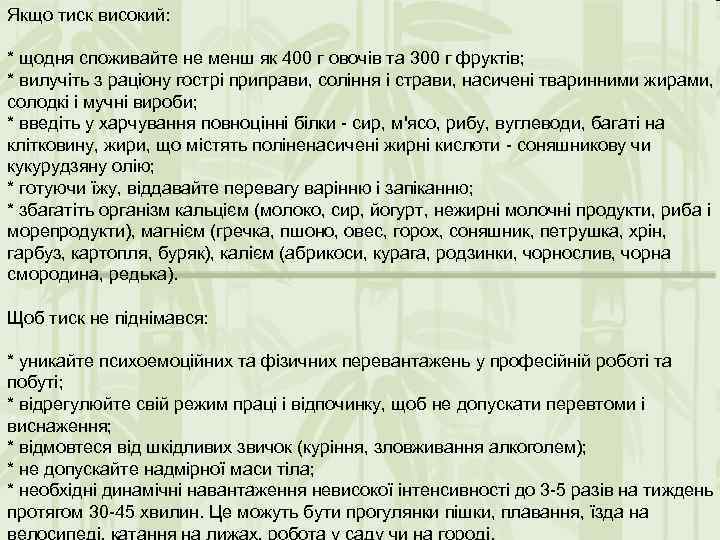 Якщо тиск високий:

* щодня споживайте не менш як 400 г овочів та 300 г фруктів;
* вилучіть з раціону гострі приправи, соління і страви, насичені тваринними жирами, солодкі і мучні вироби;
* введіть у харчування повноцінні білки - сир, м'ясо, рибу, вуглеводи, багаті на клітковину, жири, що містять поліненасичені жирні кислоти - соняшникову чи кукурудзяну олію;
* готуючи їжу, віддавайте перевагу варінню і запіканню;
* збагатіть організм кальцієм (молоко, сир, йогурт, нежирні молочні продукти, риба і морепродукти), магнієм (гречка, пшоно, овес, горох, соняшник, петрушка, хрін, гарбуз, картопля, буряк), калієм (абрикоси, курага, родзинки, чорнослив, чорна смородина, редька).

Щоб тиск не піднімався:

* уникайте психоемоційних та фізичних перевантажень у професійній роботі та побуті;
* відрегулюйте свій режим праці і відпочинку, щоб не допускати перевтоми і виснаження;
* відмовтеся від шкідливих звичок (куріння, зловживання алкоголем);
* не допускайте надмірної маси тіла;
* необхідні динамічні навантаження невисокої інтенсивності до 3-5 разів на тиждень протягом 30-45 хвилин. Це можуть бути прогулянки пішки, плавання, їзда на велосипеді, катання на лижах, робота у саду чи на городі.